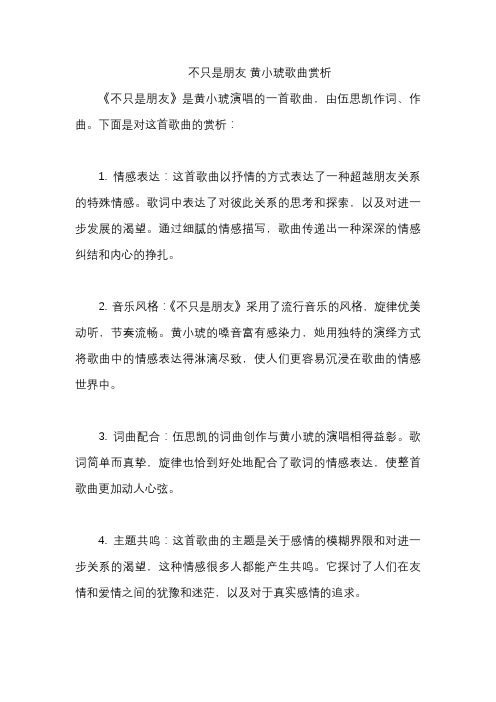 不只是朋友 黄小琥歌曲赏析

《不只是朋友》是黄小琥演唱的一首歌曲，由伍思凯作词、作曲。下面是对这首歌曲的赏析：

1. 情感表达：这首歌曲以抒情的方式表达了一种超越朋友关系的特殊情感。歌词中表达了对彼此关系的思考和探索，以及对进一步发展的渴望。通过细腻的情感描写，歌曲传递出一种深深的情感纠结和内心的挣扎。

2. 音乐风格：《不只是朋友》采用了流行音乐的风格，旋律优美动听，节奏流畅。黄小琥的嗓音富有感染力，她用独特的演绎方式将歌曲中的情感表达得淋漓尽致，使人们更容易沉浸在歌曲的情感世界中。

3. 词曲配合：伍思凯的词曲创作与黄小琥的演唱相得益彰。歌词简单而真挚，旋律也恰到好处地配合了歌词的情感表达，使整首歌曲更加动人心弦。

4. 主题共鸣：这首歌曲的主题是关于感情的模糊界限和对进一步关系的渴望，这种情感很多人都能产生共鸣。它探讨了人们在友情和爱情之间的犹豫和迷茫，以及对于真实感情的追求。